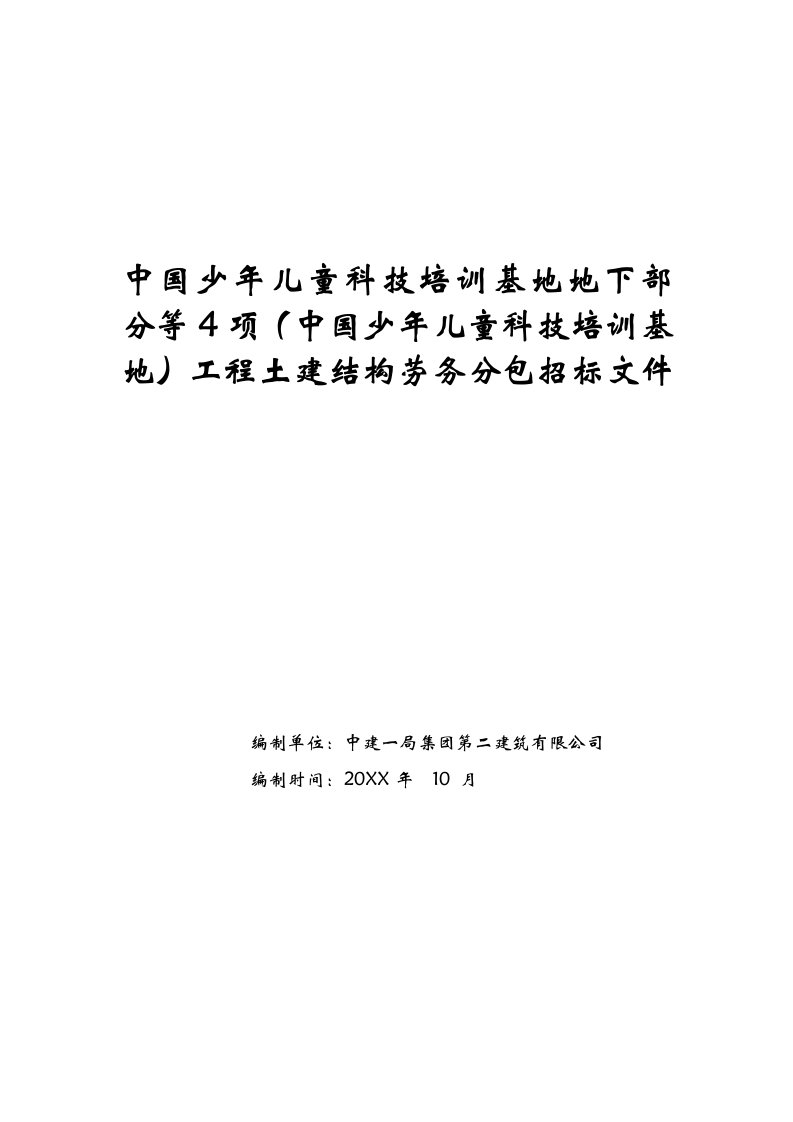 中国少年儿童科技培训基地地下部分等4项（中国少年儿童科技培训基地）工程土建结构劳务分包招标文件

编制单位：中建一局集团第二建筑有限公司
编制时间：20XX 年 10 月